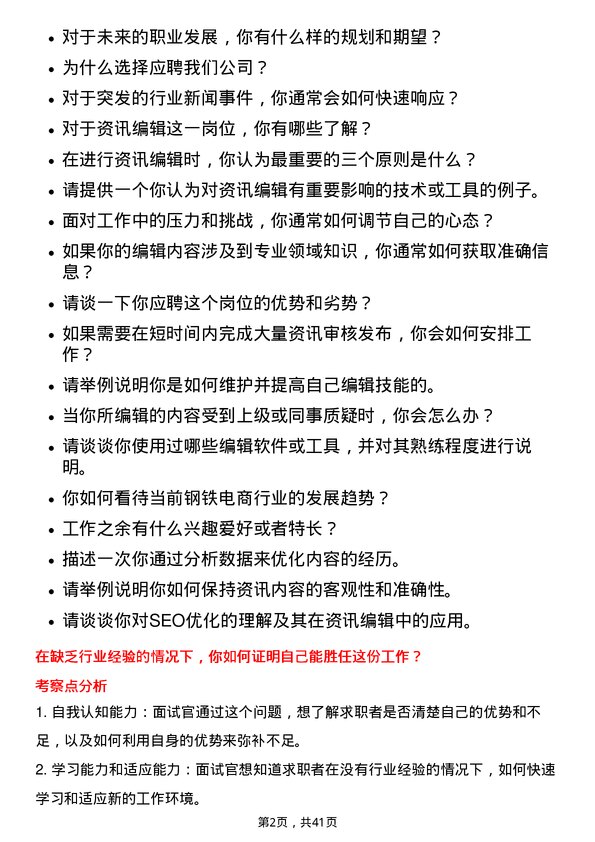 • 对于未来的职业发展，你有什么样的规划和期望？
• 为什么选择应聘我们公司？
• 对于突发的行业新闻事件，你通常会如何快速响应？
• 对于资讯编辑这一岗位，你有哪些了解？
• 在进行资讯编辑时，你认为最重要的三个原则是什么？
• 请提供一个你认为对资讯编辑有重要影响的技术或工具的例子。
• 面对工作中的压力和挑战，你通常如何调节自己的心态？
• 如果你的编辑内容涉及到专业领域知识，你通常如何获取准确信息？
• 请谈一下你应聘这个岗位的优势和劣势？
• 如果需要在短时间内完成大量资讯审核发布，你会如何安排工作？
• 请举例说明你是如何维护并提高自己编辑技能的。
• 当你所编辑的内容受到上级或同事质疑时，你会怎么办？
• 请谈谈你使用过哪些编辑软件或工具，并对其熟练程度进行说明。
• 你如何看待当前钢铁电商行业的发展趋势？
• 工作之余有什么兴趣爱好或者特长？
• 描述一次你通过分析数据来优化内容的经历。
• 请举例说明你如何保持资讯内容的客观性和准确性。
• 请谈谈你对SEO优化的理解及其在资讯编辑中的应用。

在缺乏行业经验的情况下，你如何证明自己能胜任这份工作？

考察点分析

1. 自我认知能力：面试官通过这个问题，想了解求职者是否清楚自己的优势和不足，以及如何利用自身的优势来弥补不足。

2. 学习能力和适应能力：面试官想知道求职者在没有行业经验的情况下，如何快速学习和适应新的工作环境。

第2页，共41页